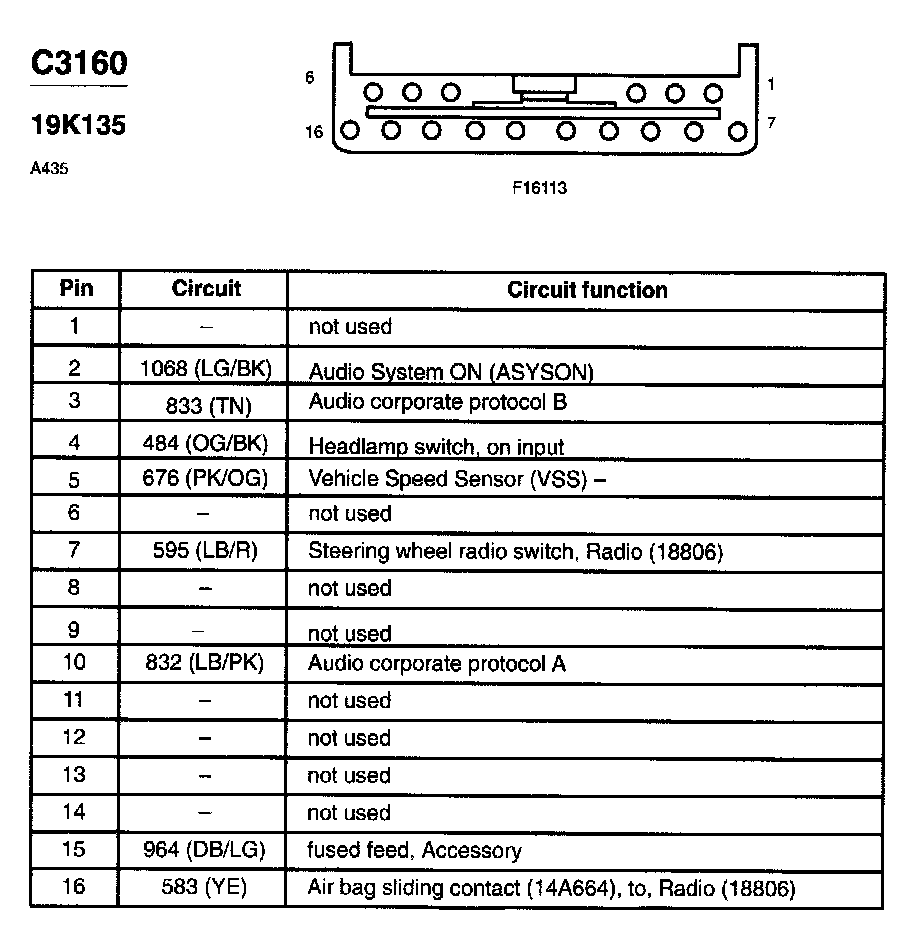 C3160

19K135

A435

6 1
16 7

F16113

| Pin | Circuit | Circuit function |
|---|---|---|
| 1 | – | not used |
| 2 | 1068 (LG/BK) | Audio System ON (ASYSON) |
| 3 | 833 (TN) | Audio corporate protocol B |
| 4 | 484 (OG/BK) | Headlamp switch, on input |
| 5 | 676 (PK/OG) | Vehicle Speed Sensor (VSS) – |
| 6 | – | not used |
| 7 | 595 (LB/R) | Steering wheel radio switch, Radio (18806) |
| 8 | – | not used |
| 9 | – | not used |
| 10 | 832 (LB/PK) | Audio corporate protocol A |
| 11 | – | not used |
| 12 | – | not used |
| 13 | – | not used |
| 14 | – | not used |
| 15 | 964 (DB/LG) | fused feed, Accessory |
| 16 | 583 (YE) | Air bag sliding contact (14A664), to, Radio (18806) |